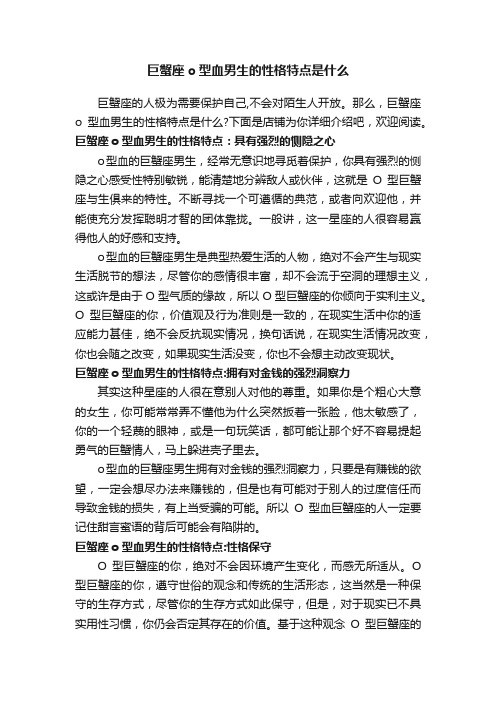 巨蟹座 o 型血男生的性格特点是什么

巨蟹座的人极为需要保护自己,不会对陌生人开放。那么，巨蟹座 o 型血男生的性格特点是什么?下面是店铺为你详细介绍吧，欢迎阅读。

巨蟹座 o 型血男生的性格特点：具有强烈的恻隐之心

o型血的巨蟹座男生，经常无意识地寻觅着保护，你具有强烈的恻隐之心感受性特别敏锐，能清楚地分辨敌人或伙伴，这就是 O 型巨蟹座与生俱来的特性。不断寻找一个可遵循的典范，或者向欢迎他，并能使充分发挥聪明才智的团体靠拢。一般讲，这一星座的人很容易赢得他人的好感和支持。

o型血的巨蟹座男生是典型热爱生活的人物，绝对不会产生与现实生活脱节的想法，尽管你的感情很丰富，却不会流于空洞的理想主义，这或许是由于 O 型气质的缘故，所以 O 型巨蟹座的你倾向于实利主义。O 型巨蟹座的你，价值观及行为准则是一致的，在现实生活中你的适应能力甚佳，绝不会反抗现实情况，换句话说，在现实生活情况改变，你也会随之改变，如果现实生活没变，你也不会想主动改变现状。

巨蟹座 o 型血男生的性格特点:拥有对金钱的强烈洞察力

其实这种星座的人很在意别人对他的尊重。如果你是个粗心大意的女生，你可能常常弄不懂他为什么突然扳着一张脸，他太敏感了，你的一个轻蔑的眼神，或是一句玩笑话，都可能让那个好不容易提起勇气的巨蟹情人，马上躲进壳子里去。

o型血的巨蟹座男生拥有对金钱的强烈洞察力，只要是有赚钱的欲望，一定会想尽办法来赚钱的，但是也有可能对于别人的过度信任而导致金钱的损失，有上当受骗的可能。所以 O 型血巨蟹座的人一定要记住甜言蜜语的背后可能会有陷阱的。

巨蟹座 o 型血男生的性格特点:性格保守

O 型巨蟹座的你，绝对不会因环境产生变化，而感无所适从。O 型巨蟹座的你，遵守世俗的观念和传统的生活形态，这当然是一种保守的生存方式，尽管你的生存方式如此保守，但是，对于现实已不具实用性习惯，你仍会否定其存在的价值。基于这种观念 O 型巨蟹座的